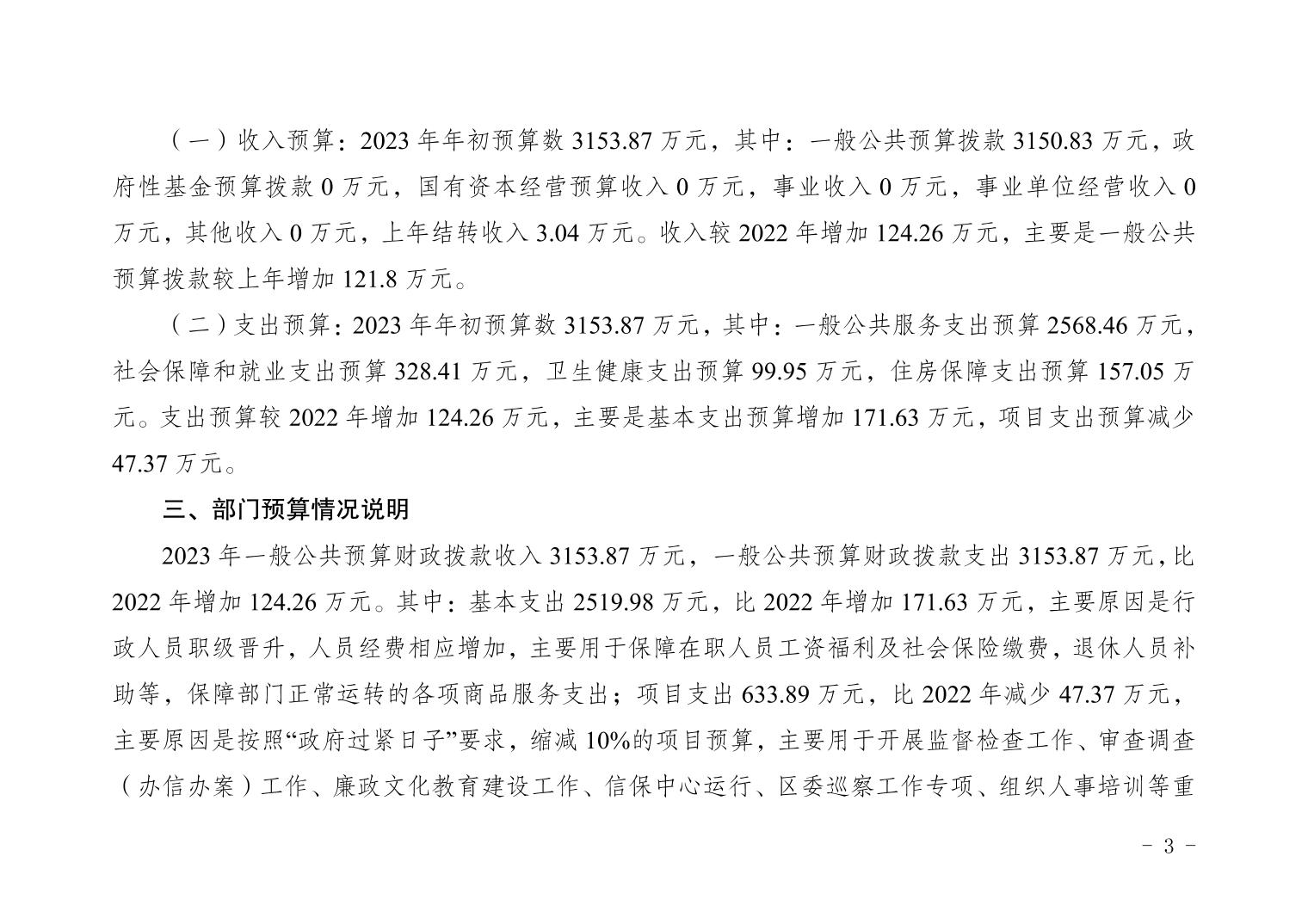 （一）收入预算：2023年年初预算数3153.87万元，其中：一般公共预算拨款3150.83万元，政府性基金预算拨款0万元，国有资本经营预算收入0万元，事业收入0万元，事业单位经营收入0万元，其他收入0万元，上年结转收入3.04万元。收入较2022年增加124.26万元，主要是一般公共预算拨款较上年增加121.8万元。

（二）支出预算：2023年年初预算数3153.87万元，其中：一般公共服务支出预算2568.46万元，社会保障和就业支出预算328.41万元，卫生健康支出预算99.95万元，住房保障支出预算157.05万元。支出预算较2022年增加124.26万元，主要是基本支出预算增加171.63万元，项目支出预算减少47.37万元。

三、部门预算情况说明

2023年一般公共预算财政拨款收入3153.87万元，一般公共预算财政拨款支出3153.87万元，比2022年增加124.26万元。其中：基本支出2519.98万元，比2022年增加171.63万元，主要原因是行政人员职级晋升，人员经费相应增加，主要用于保障在职人员工资福利及社会保险缴费，退休人员补助等，保障部门正常运转的各项商品服务支出；项目支出633.89万元，比2022年减少47.37万元，主要原因是按照“政府过紧日子”要求，缩减10%的项目预算，主要用于开展监督检查工作、审查调查（办信办案）工作、廉政文化教育建设工作、信保中心运行、区委巡察工作专项、组织人事培训等重

- 3 -